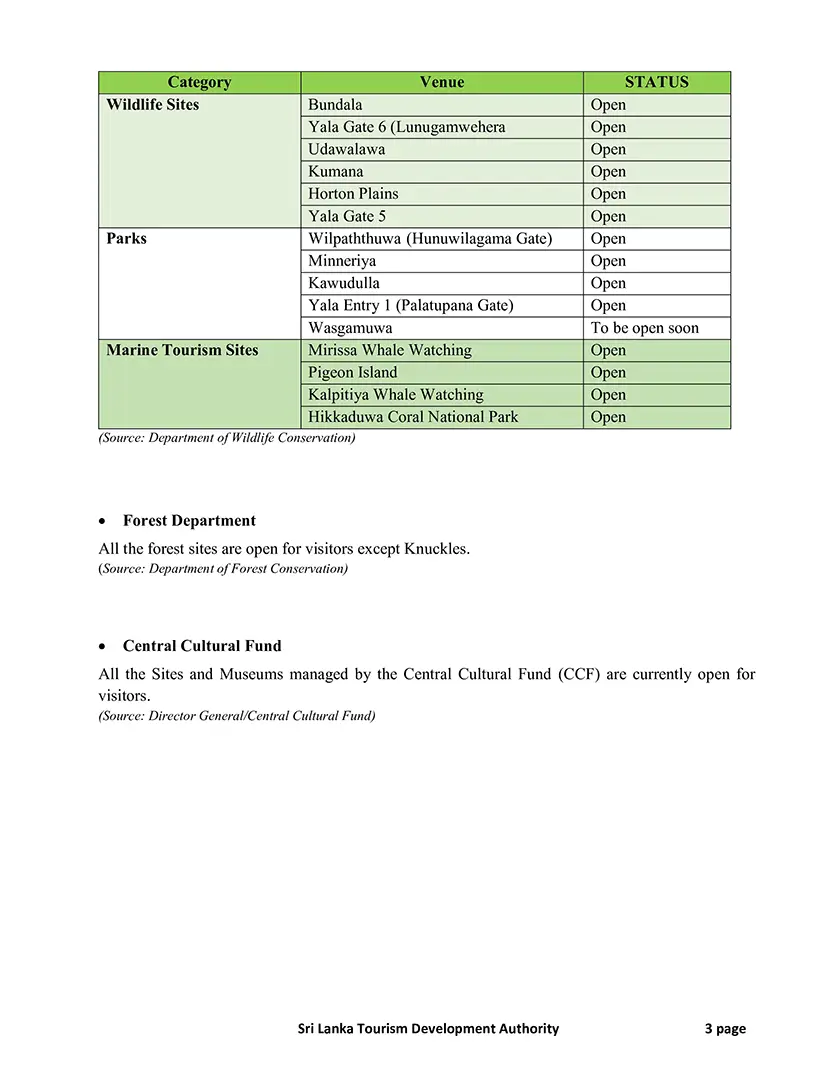 | Category | Venue | STATUS |
|---|---|---|
| Wildlife Sites | Bundala | Open |
| | Yala Gate 6 (Lunugamwehera | Open |
| | Udawalawa | Open |
| | Kumana | Open |
| | Horton Plains | Open |
| | Yala Gate 5 | Open |
| Parks | Wilpaththuwa (Hunuwilagama Gate) | Open |
| | Minneriya | Open |
| | Kawudulla | Open |
| | Yala Entry 1 (Palatupana Gate) | Open |
| | Wasgamuwa | To be open soon |
| Marine Tourism Sites | Mirissa Whale Watching | Open |
| | Pigeon Island | Open |
| | Kalpitiya Whale Watching | Open |
| | Hikkaduwa Coral National Park | Open |

(Source: Department of Wildlife Conservation)

• Forest Department

All the forest sites are open for visitors except Knuckles.
(Source: Department of Forest Conservation)

• Central Cultural Fund

All the Sites and Museums managed by the Central Cultural Fund (CCF) are currently open for visitors.
(Source: Director General/Central Cultural Fund)

Sri Lanka Tourism Development Authority 3 page